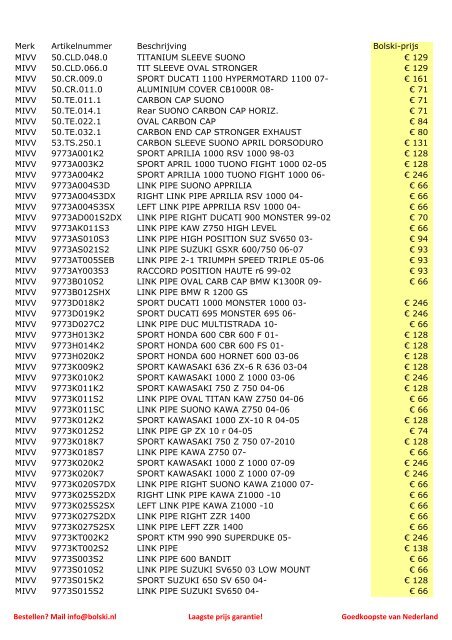 | Merk | Artikelnummer | Beschrijving | Bolski-prijs |
|---|---|---|---|
| MIVV | 50.CLD.048.0 | TITANIUM SLEEVE SUONO | € 129 |
| MIVV | 50.CLD.066.0 | TIT SLEEVE OVAL STRONGER | € 129 |
| MIVV | 50.CR.009.0 | SPORT DUCATI 1100 HYPERMOTARD 1100 07- | € 161 |
| MIVV | 50.CR.011.0 | ALUMINIUM COVER CB1000R 08- | € 71 |
| MIVV | 50.TE.011.1 | CARBON CAP SUONO | € 71 |
| MIVV | 50.TE.014.1 | Rear SUONO CARBON CAP HORIZ. | € 71 |
| MIVV | 50.TE.022.1 | OVAL CARBON CAP | € 84 |
| MIVV | 50.TE.032.1 | CARBON END CAP STRONGER EXHAUST | € 80 |
| MIVV | 53.TS.250.1 | CARBON SLEEVE SUONO APRIL DORSODURO | € 131 |
| MIVV | 9773A001K2 | SPORT APRILIA 1000 RSV 1000 98-03 | € 128 |
| MIVV | 9773A003K2 | SPORT APRIL 1000 TUONO FIGHT 1000 02-05 | € 128 |
| MIVV | 9773A004K2 | SPORT APRILIA 1000 TUONO FIGHT 1000 06- | € 246 |
| MIVV | 9773A004S3D | LINK PIPE SUONO APPRILIA | € 66 |
| MIVV | 9773A004S3DX | RIGHT LINK PIPE APRILIA RSV 1000 04- | € 66 |
| MIVV | 9773A004S3SX | LEFT LINK PIPE APPRILIA RSV 1000 04- | € 66 |
| MIVV | 9773AD001S2DX | LINK PIPE RIGHT DUCATI 900 MONSTER 99-02 | € 70 |
| MIVV | 9773AK011S3 | LINK PIPE KAW Z750 HIGH LEVEL | € 66 |
| MIVV | 9773AS010S3 | LINK PIPE HIGH POSITION SUZ SV650 03- | € 94 |
| MIVV | 9773AS021S2 | LINK PIPE SUZUKI GSXR 600/750 06-07 | € 93 |
| MIVV | 9773AT005SEB | LINK PIPE 2-1 TRIUMPH SPEED TRIPLE 05-06 | € 93 |
| MIVV | 9773AY003S3 | RACCORD POSITION HAUTE r6 99-02 | € 93 |
| MIVV | 9773B010S2 | LINK PIPE OVAL CARB CAP BMW K1300R 09- | € 66 |
| MIVV | 9773B012SHX | LINK PIPE BMW R 1200 GS | |
| MIVV | 9773D018K2 | SPORT DUCATI 1000 MONSTER 1000 03- | € 246 |
| MIVV | 9773D019K2 | SPORT DUCATI 695 MONSTER 695 06- | € 246 |
| MIVV | 9773D027C2 | LINK PIPE DUC MULTISTRADA 10- | € 66 |
| MIVV | 9773H013K2 | SPORT HONDA 600 CBR 600 F 01- | € 128 |
| MIVV | 9773H014K2 | SPORT HONDA 600 CBR 600 FS 01- | € 128 |
| MIVV | 9773H020K2 | SPORT HONDA 600 HORNET 600 03-06 | € 128 |
| MIVV | 9773K009K2 | SPORT KAWASAKI 636 ZX-6 R 636 03-04 | € 128 |
| MIVV | 9773K010K2 | SPORT KAWASAKI 1000 Z 1000 03-06 | € 246 |
| MIVV | 9773K011K2 | SPORT KAWASAKI 750 Z 750 04-06 | € 128 |
| MIVV | 9773K011S2 | LINK PIPE OVAL TITAN KAW Z750 04-06 | € 66 |
| MIVV | 9773K011SC | LINK PIPE SUONO KAWA Z750 04-06 | € 66 |
| MIVV | 9773K012K2 | SPORT KAWASAKI 1000 ZX-10 R 04-05 | € 128 |
| MIVV | 9773K012S2 | LINK PIPE GP ZX 10 r 04-05 | € 74 |
| MIVV | 9773K018K7 | SPORT KAWASAKI 750 Z 750 07-2010 | € 128 |
| MIVV | 9773K018S7 | LINK PIPE KAWA Z750 07- | € 66 |
| MIVV | 9773K020K2 | SPORT KAWASAKI 1000 Z 1000 07-09 | € 246 |
| MIVV | 9773K020K7 | SPORT KAWASAKI 1000 Z 1000 07-09 | € 246 |
| MIVV | 9773K020S7DX | LINK PIPE RIGHT SUONO KAWA Z1000 07- | € 66 |
| MIVV | 9773K025S2DX | RIGHT LINK PIPE KAWA Z1000 -10 | € 66 |
| MIVV | 9773K025S2SX | LEFT LINK PIPE KAWA Z1000 -10 | € 66 |
| MIVV | 9773K027S2DX | LINK PIPE RIGHT ZZR 1400 | € 66 |
| MIVV | 9773K027S2SX | LINK PIPE LEFT ZZR 1400 | € 66 |
| MIVV | 9773KT002K2 | SPORT KTM 990 990 SUPERDUKE 05- | € 246 |
| MIVV | 9773KT002S2 | LINK PIPE | € 138 |
| MIVV | 9773S003S2 | LINK PIPE 600 BANDIT | € 66 |
| MIVV | 9773S010S2 | LINK PIPE SUZUKI SV650 03 LOW MOUNT | € 66 |
| MIVV | 9773S015K2 | SPORT SUZUKI 650 SV 650 04- | € 128 |
| MIVV | 9773S015S2 | LINK PIPE SUZUKI SV650 04- | € 66 |

Bestellen? Mail info@bolski.nl Laagste prijs garantie! Goedkoopste van Nederland